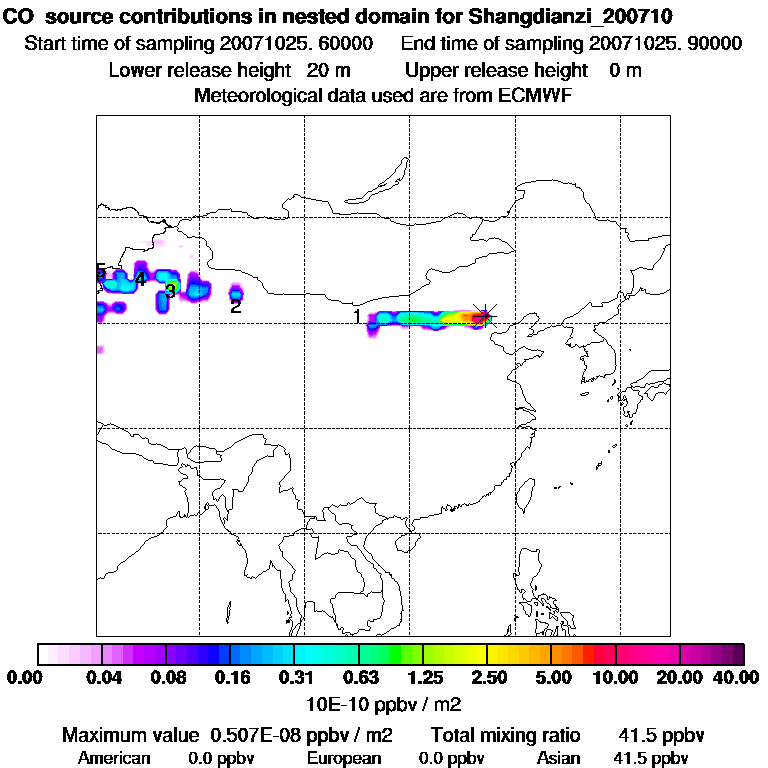 CO source contributions in nested domain for Shangdianzi_200710
Start time of sampling 20071025. 60000 End time of sampling 20071025. 90000
Lower release height 20 m Upper release height 0 m
Meteorological data used are from ECMWF

5
4
3
2
1

0.00 0.04 0.08 0.16 0.31 0.63 1.25 2.50 5.00 10.00 20.00 40.00
10E-10 ppbv / m2

Maximum value 0.507E-08 ppbv / m2 Total mixing ratio 41.5 ppbv
American 0.0 ppbv European 0.0 ppbv Asian 41.5 ppbv